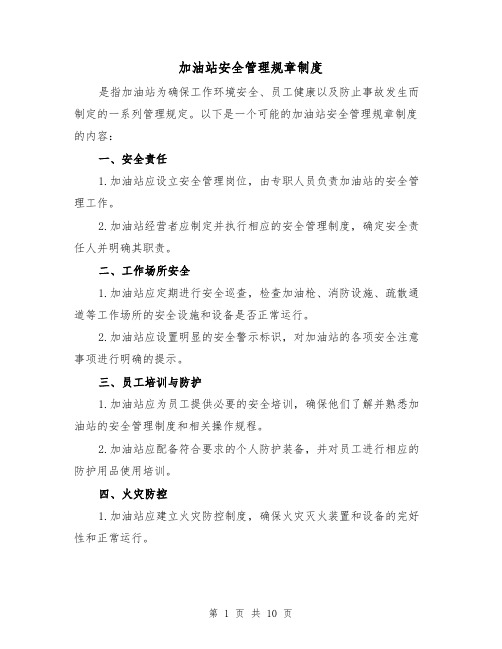 加油站安全管理规章制度

是指加油站为确保工作环境安全、员工健康以及防止事故发生而制定的一系列管理规定。以下是一个可能的加油站安全管理规章制度的内容：

一、安全责任

1.加油站应设立安全管理岗位，由专职人员负责加油站的安全管理工作。

2.加油站经营者应制定并执行相应的安全管理制度，确定安全责任人并明确其职责。

二、工作场所安全

1.加油站应定期进行安全巡查，检查加油枪、消防设施、疏散通道等工作场所的安全设施和设备是否正常运行。

2.加油站应设置明显的安全警示标识，对加油站的各项安全注意事项进行明确的提示。

三、员工培训与防护

1.加油站应为员工提供必要的安全培训，确保他们了解并熟悉加油站的安全管理制度和相关操作规程。

2.加油站应配备符合要求的个人防护装备，并对员工进行相应的防护用品使用培训。

四、火灾防控

1.加油站应建立火灾防控制度，确保火灾灭火装置和设备的完好性和正常运行。

第 1 页 共 10 页